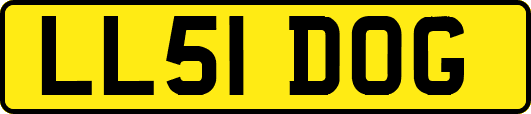 LL51 DOG